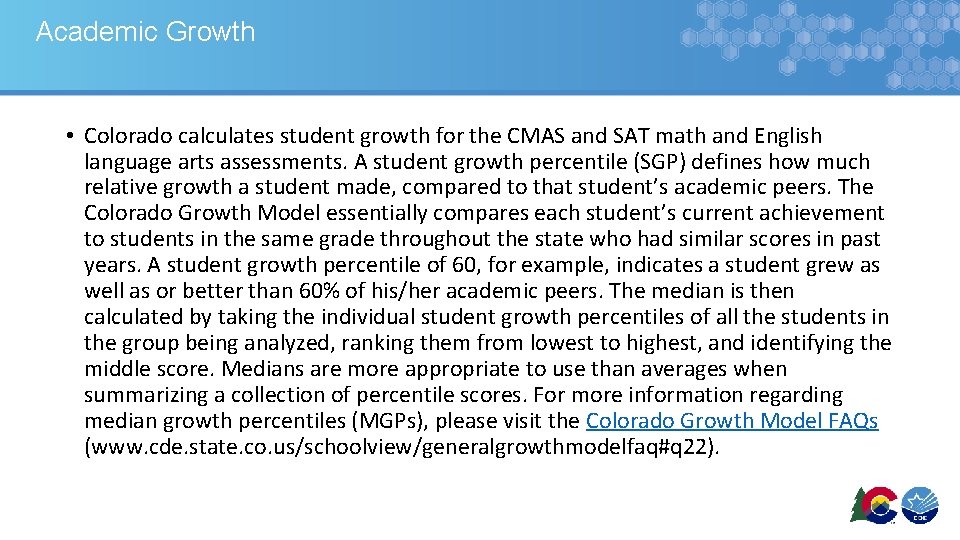 Academic Growth

• Colorado calculates student growth for the CMAS and SAT math and English language arts assessments. A student growth percentile (SGP) defines how much relative growth a student made, compared to that student's academic peers. The Colorado Growth Model essentially compares each student's current achievement to students in the same grade throughout the state who had similar scores in past years. A student growth percentile of 60, for example, indicates a student grew as well as or better than 60% of his/her academic peers. The median is then calculated by taking the individual student growth percentiles of all the students in the group being analyzed, ranking them from lowest to highest, and identifying the middle score. Medians are more appropriate to use than averages when summarizing a collection of percentile scores. For more information regarding median growth percentiles (MGPs), please visit the Colorado Growth Model FAQs (www.cde.state.co.us/schoolview/generalgrowthmodelfaq#q22).

CDE